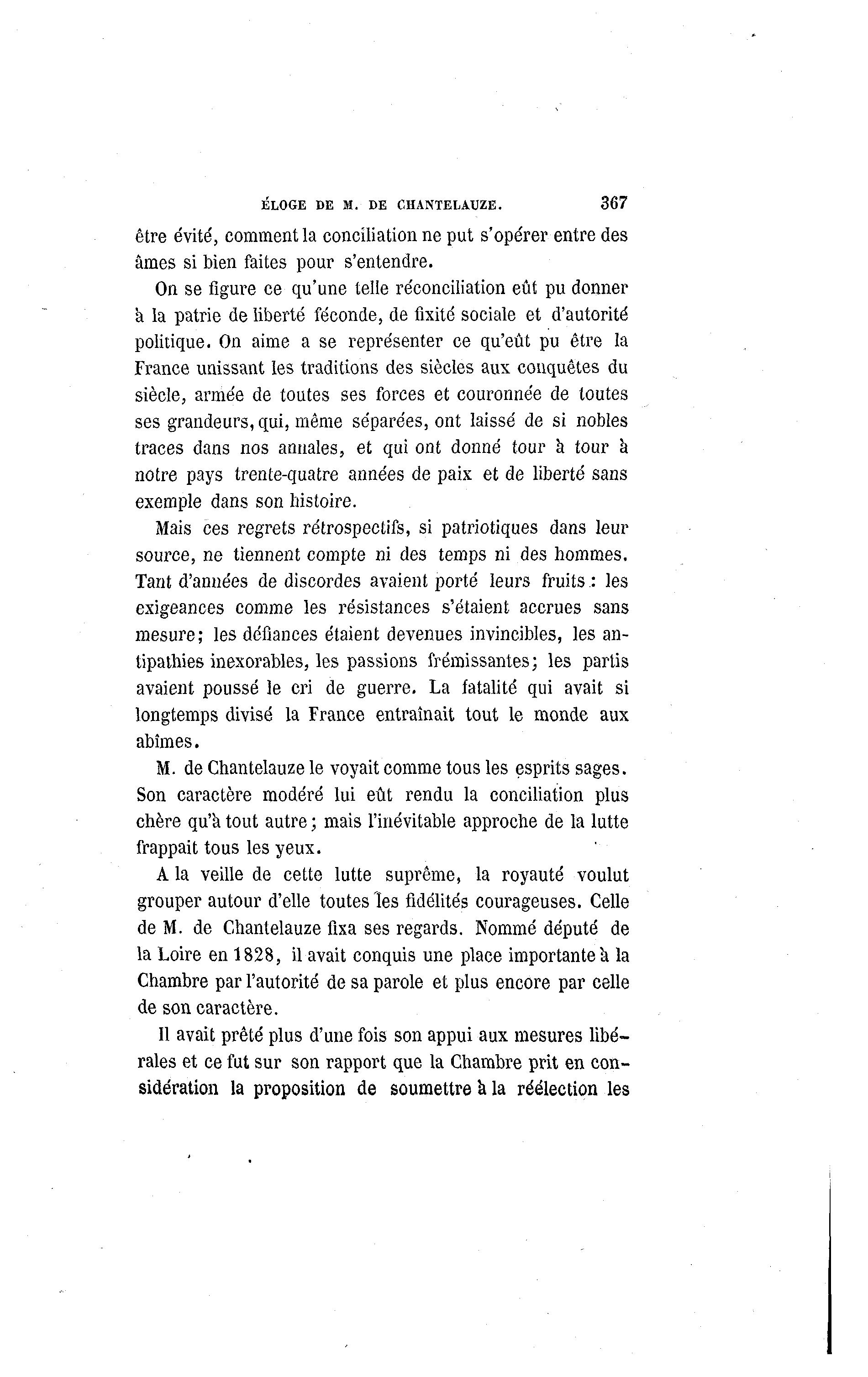 ÉLOGE DE M. DE CHANTELAUZE. 367

être évité, comment la conciliation ne put s'opérer entre des âmes si bien faites pour s'entendre.

On se figure ce qu'une telle réconciliation eût pu donner à la patrie de liberté féconde, de fixité sociale et d'autorité politique. On aime a se représenter ce qu'eût pu être la France unissant les traditions des siècles aux conquêtes du siècle, armée de toutes ses forces et couronnée de toutes ses grandeurs, qui, même séparées, ont laissé de si nobles traces dans nos annales, et qui ont donné tour à tour à notre pays trente-quatre années de paix et de liberté sans exemple dans son histoire.

Mais ces regrets rétrospectifs, si patriotiques dans leur source, ne tiennent compte ni des temps ni des hommes. Tant d'années de discordes avaient porté leurs fruits : les exigeances comme les résistances s'étaient accrues sans mesure; les défiances étaient devenues invincibles, les antipathies inexorables, les passions frémissantes; les partis avaient poussé le cri de guerre. La fatalité qui avait si longtemps divisé la France entraînait tout le monde aux abîmes.

M. de Chantelauze le voyait comme tous les esprits sages. Son caractère modéré lui eût rendu la conciliation plus chère qu'à tout autre; mais l'inévitable approche de la lutte frappait tous les yeux.

A la veille de cette lutte suprême, la royauté voulut grouper autour d'elle toutes les fidélités courageuses. Celle de M. de Chantelauze fixa ses regards. Nommé député de la Loire en 1828, il avait conquis une place importante à la Chambre par l'autorité de sa parole et plus encore par celle de son caractère.

Il avait prêté plus d'une fois son appui aux mesures libérales et ce fut sur son rapport que la Chambre prit en considération la proposition de soumettre à la réélection les